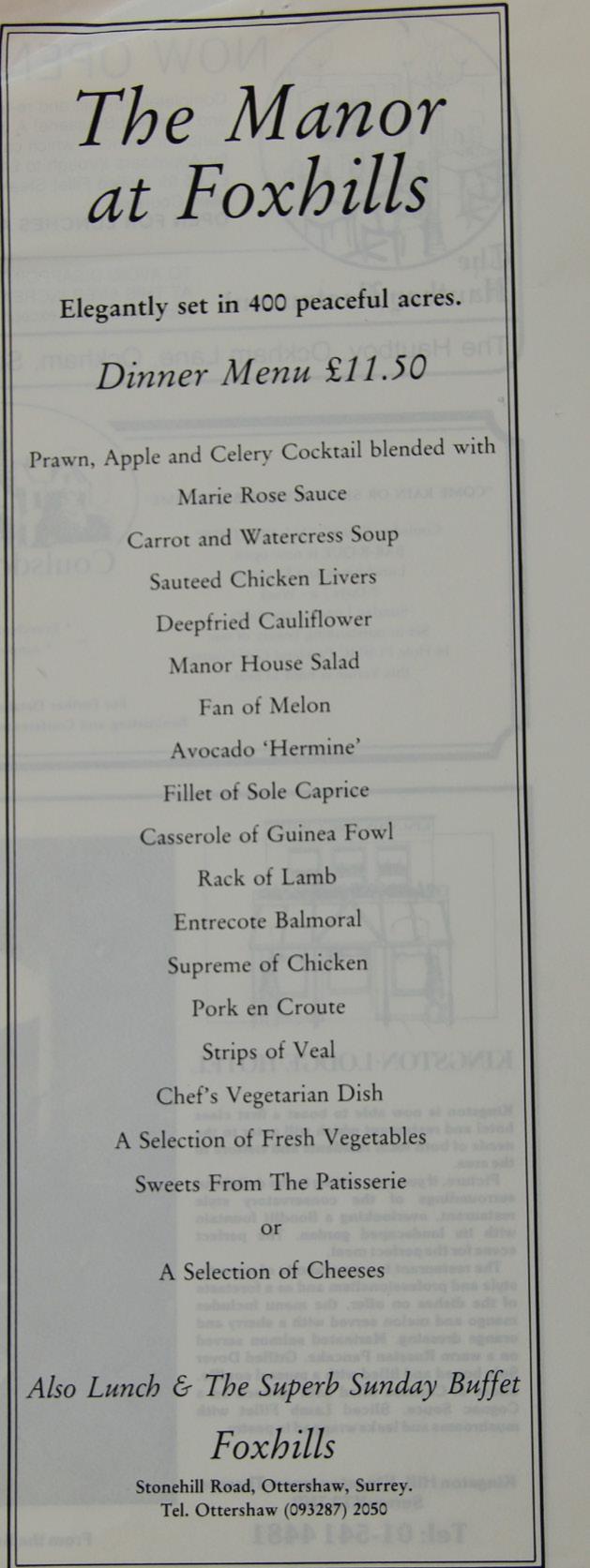 The Manor at Foxhills

Elegantly set in 400 peaceful acres.

Dinner Menu £11.50

Prawn, Apple and Celery Cocktail blended with
Marie Rose Sauce
Carrot and Watercress Soup
Sauteed Chicken Livers
Deepfried Cauliflower
Manor House Salad
Fan of Melon
Avocado 'Hermine'
Fillet of Sole Caprice
Casserole of Guinea Fowl
Rack of Lamb
Entrecote Balmoral
Supreme of Chicken
Pork en Croute
Strips of Veal
Chef's Vegetarian Dish
A Selection of Fresh Vegetables
Sweets From The Patisserie
or
A Selection of Cheeses

Also Lunch & The Superb Sunday Buffet

Foxhills

Stonehill Road, Ottershaw, Surrey.
Tel. Ottershaw (093287) 2050